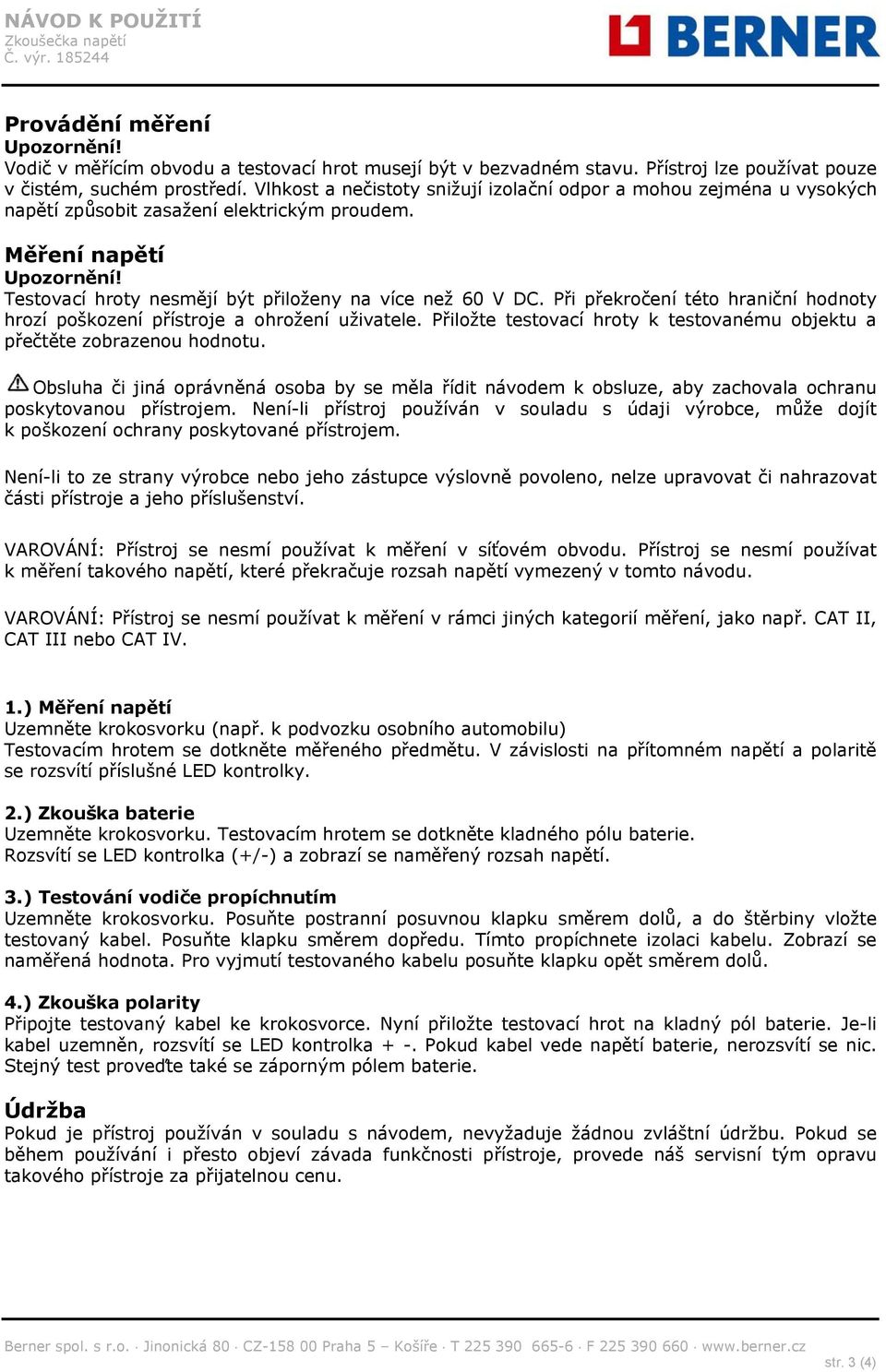 NÁVOD K POUŽITÍ
Zkoušečka napětí
Č. výr. 185244

BERNER

Provádění měření
Upozornění!
Vodič v měřícím obvodu a testovací hrot musejí být v bezvadném stavu. Přístroj lze používat pouze v čistém, suchém prostředí. Vlhkost a nečistoty snižují izolační odpor a mohou zejména u vysokých napětí způsobit zasažení elektrickým proudem.

Měření napětí
Upozornění!
Testovací hroty nesmějí být přiloženy na více než 60 V DC. Při překročení této hraniční hodnoty hrozí poškození přístroje a ohrožení uživatele. Přiložte testovací hroty k testovanému objektu a přečtěte zobrazenou hodnotu.

Obsluha či jiná oprávněná osoba by se měla řídit návodem k obsluze, aby zachovala ochranu poskytovanou přístrojem. Není-li přístroj používán v souladu s údaji výrobce, může dojít k poškození ochrany poskytované přístrojem.

Není-li to ze strany výrobce nebo jeho zástupce výslovně povoleno, nelze upravovat či nahrazovat části přístroje a jeho příslušenství.

VAROVÁNÍ: Přístroj se nesmí používat k měření v síťovém obvodu. Přístroj se nesmí používat k měření takového napětí, které překračuje rozsah napětí vymezený v tomto návodu.

VAROVÁNÍ: Přístroj se nesmí používat k měření v rámci jiných kategorií měření, jako např. CAT II, CAT III nebo CAT IV.

1.) Měření napětí
Uzemněte krokosvorku (např. k podvozku osobního automobilu)
Testovacím hrotem se dotkněte měřeného předmětu. V závislosti na přítomném napětí a polaritě se rozsvítí příslušné LED kontrolky.

2.) Zkouška baterie
Uzemněte krokosvorku. Testovacím hrotem se dotkněte kladného pólu baterie.
Rozsvítí se LED kontrolka (+/-) a zobrazí se naměřený rozsah napětí.

3.) Testování vodiče propíchnutím
Uzemněte krokosvorku. Posuňte postranní posuvnou klapku směrem dolů, a do štěrbiny vložte testovaný kabel. Posuňte klapku směrem dopředu. Tímto propíchnete izolaci kabelu. Zobrazí se naměřená hodnota. Pro vyjmutí testovaného kabelu posuňte klapku opět směrem dolů.

4.) Zkouška polarity
Připojte testovaný kabel ke krokosvorce. Nyní přiložte testovací hrot na kladný pól baterie. Je-li kabel uzemněn, rozsvítí se LED kontrolka + -. Pokud kabel vede napětí baterie, nerozsvítí se nic. Stejný test proveďte také se záporným pólem baterie.

Údržba
Pokud je přístroj používán v souladu s návodem, nevyžaduje žádnou zvláštní údržbu. Pokud se během používání i přesto objeví závada funkčnosti přístroje, provede náš servisní tým opravu takového přístroje za přijatelnou cenu.

Berner spol. s r.o. · Jinonická 80 · CZ-158 00 Praha 5 – Košíře · T 225 390 665-6 · F 225 390 660 · www.berner.cz
str. 3 (4)